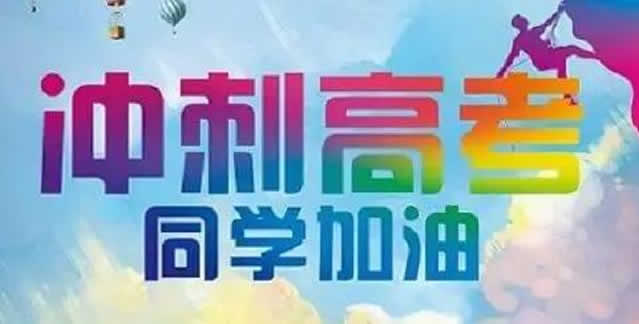 冲刺高考
同学加油